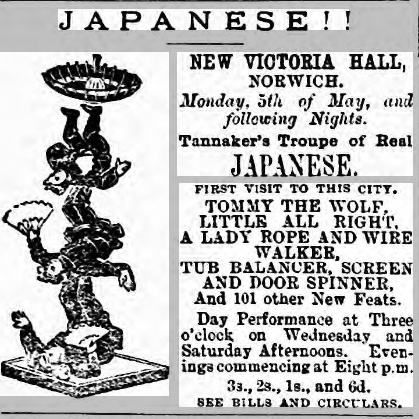 JAPANESE!!

NEW VICTORIA HALL, NORWICH.

Monday, 5th of May, and following Nights.

Tannaker's Troupe of Real

JAPANESE.

FIRST VISIT TO THIS CITY.

TOMMY THE WOLF, LITTLE ALL RIGHT, A LADY ROPE AND WIRE WALKER, TUB BALANCER, SCREEN AND DOOR SPINNER, And 101 other New Feats.

Day Performance at Three o'clock on Wednesday and Saturday Afternoons. Evenings commencing at Eight p.m.

3s., 2s., 1s., and 6d.

SEE BILLS AND CIRCULARS.